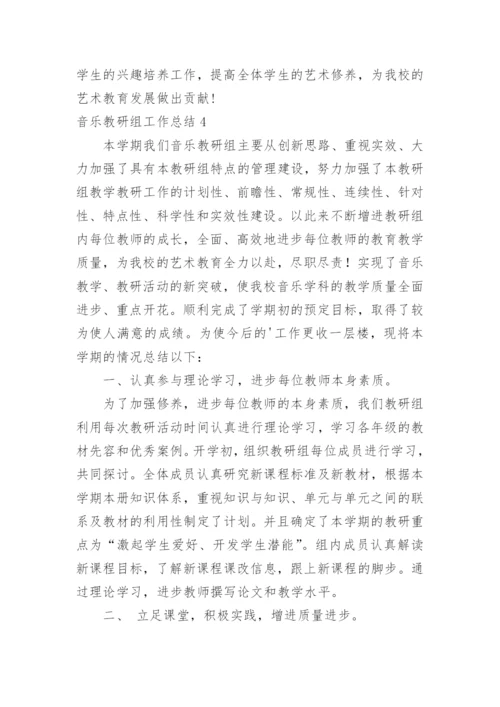 学生的兴趣培养工作，提高全体学生的艺术修养，为我校的艺术教育发展做出贡献！

音乐教研组工作总结 4

本学期我们音乐教研组主要从创新思路、重视实效、大力加强了具有本教研组特点的管理建设，努力加强了本教研组教学教研工作的计划性、前瞻性、常规性、连续性、针对性、特点性、科学性和实效性建设。以此来不断增进教研组内每位教师的成长，全面、高效地进步每位教师的教育教学质量，为我校的艺术教育全力以赴，尽职尽责！实现了音乐教学、教研活动的新突破，使我校音乐学科的教学质量全面进步、重点开花。顺利完成了学期初的预定目标，取得了较为使人满意的成绩。为使今后的'工作更收一层楼，现将本学期的情况总结以下：

一、认真参与理论学习，进步每位教师本身素质。

为了加强修养，进步每位教师的本身素质，我们教研组利用每次教研活动时间认真进行理论学习，学习各年级的教材先容和优秀案例。开学初，组织教研组每位成员进行学习，共同探讨。全体成员认真研究新课程标准及新教材，根据本学期本册知识体系，重视知识与知识、单元与单元之间的联系及教材的利用性制定了计划。并且确定了本学期的教研重点为“激起学生爱好、开发学生潜能”。组内成员认真解读新课程目标，了解新课程课改信息，跟上新课程的脚步。通过理论学习，进步教师撰写论文和教学水平。

二、 立足课堂，积极实践，增进质量进步。